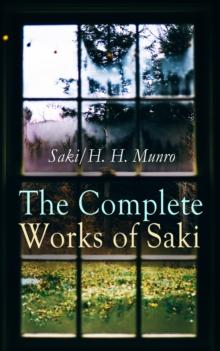 Saki/H. H. Munro

The Complete Works of Saki